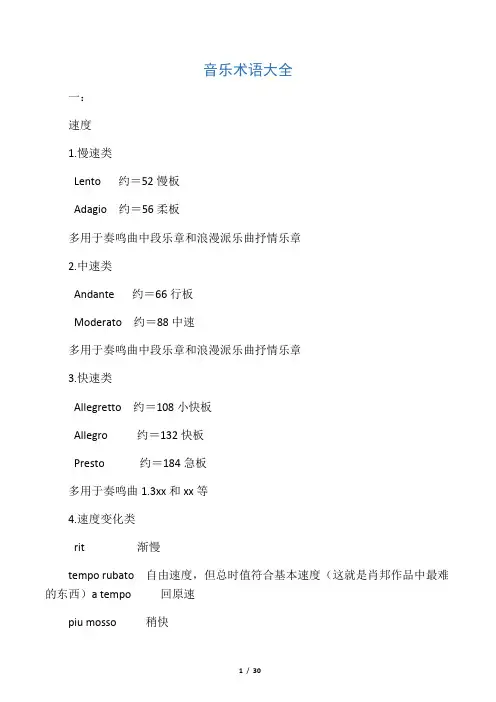 音乐术语大全

一：

速度

1.慢速类

Lento 约＝52 慢板

Adagio 约＝56 柔板

多用于奏鸣曲中段乐章和浪漫派乐曲抒情乐章

2.中速类

Andante 约＝66 行板

Moderato 约＝88 中速

多用于奏鸣曲中段乐章和浪漫派乐曲抒情乐章

3.快速类

Allegretto 约＝108 小快板

Allegro 约＝132 快板

Presto 约＝184 急板

多用于奏鸣曲 1.3xx 和 xx 等

4.速度变化类

rit 渐慢

tempo rubato 自由速度，但总时值符合基本速度（这就是肖邦作品中最难的东西）a tempo 回原速

piu mosso 稍快

1 / 30